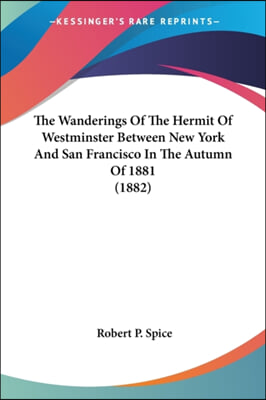 —KESSINGER'S RARE REPRINTS—

The Wanderings Of The Hermit Of Westminster Between New York And San Francisco In The Autumn Of 1881
(1882)

Robert P. Spice